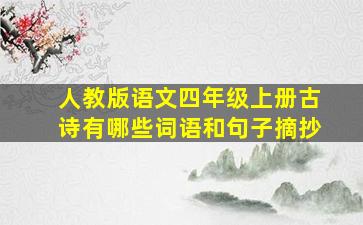 人教版语文四年级上册古诗有哪些词语和句子摘抄